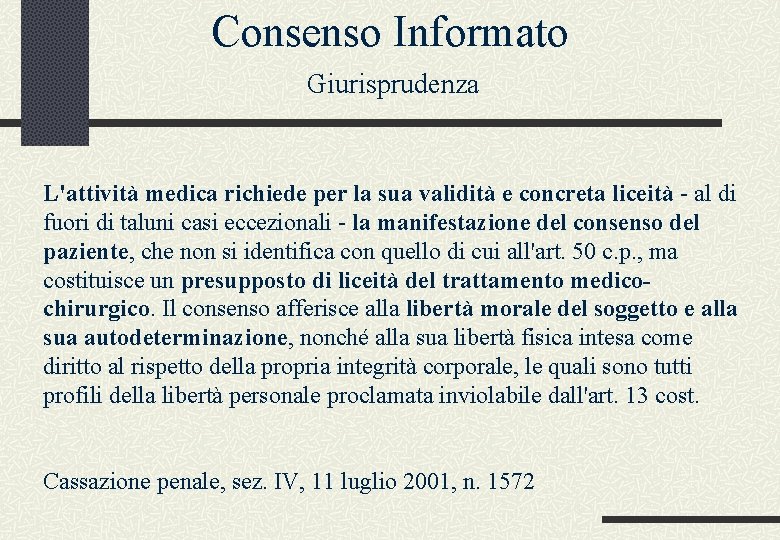 Consenso Informato

Giurisprudenza

L'attività medica richiede per la sua validità e concreta liceità - al di fuori di taluni casi eccezionali - la manifestazione del consenso del paziente, che non si identifica con quello di cui all'art. 50 c.p., ma costituisce un presupposto di liceità del trattamento medico-chirurgico. Il consenso afferisce alla libertà morale del soggetto e alla sua autodeterminazione, nonché alla sua libertà fisica intesa come diritto al rispetto della propria integrità corporale, le quali sono tutti profili della libertà personale proclamata inviolabile dall'art. 13 cost.

Cassazione penale, sez. IV, 11 luglio 2001, n. 1572